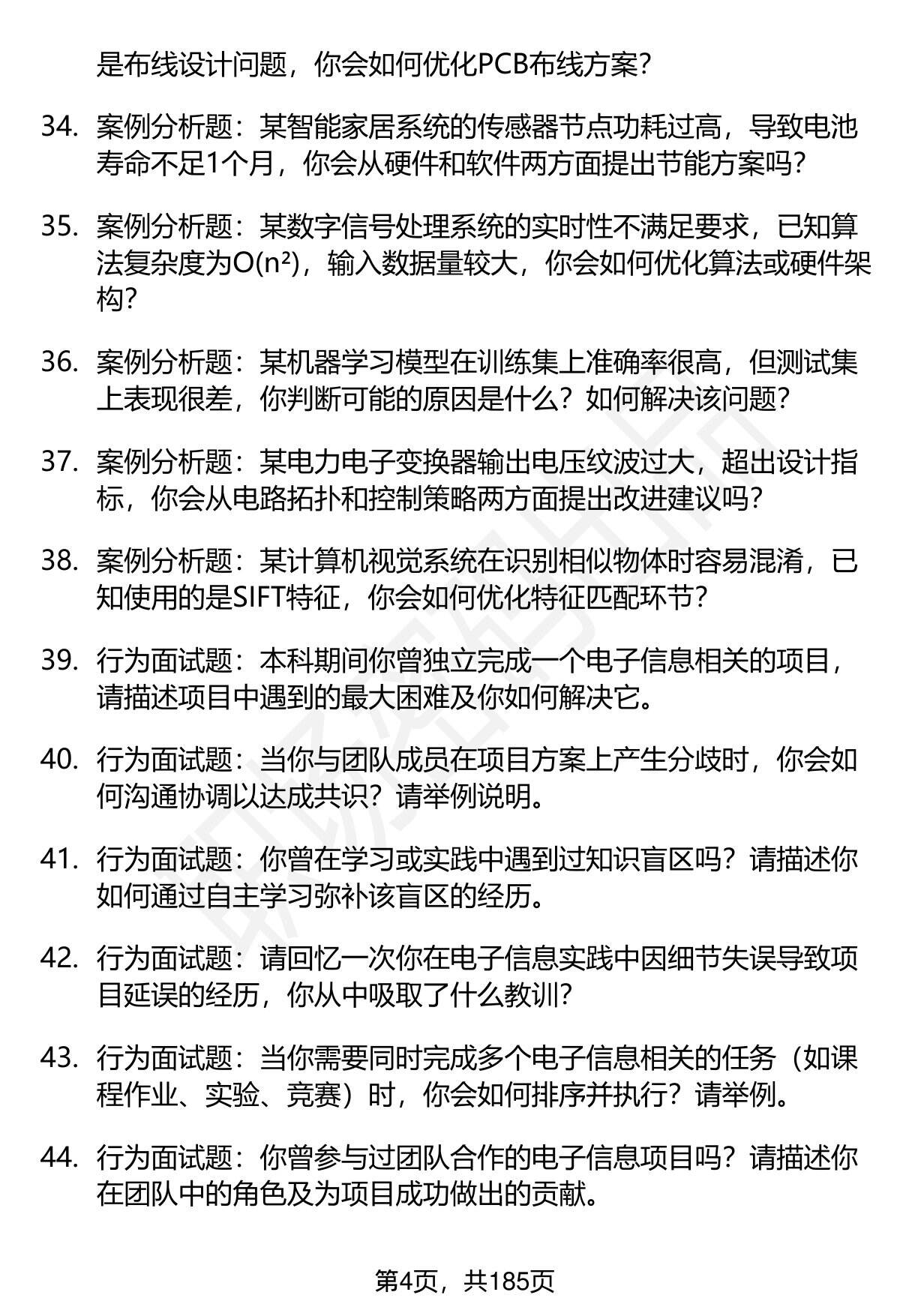 是布线设计问题，你会如何优化PCB布线方案？

34. 案例分析题：某智能家居系统的传感器节点功耗过高，导致电池寿命不足1个月，你会从硬件和软件两方面提出节能方案吗？

35. 案例分析题：某数字信号处理系统的实时性不满足要求，已知算法复杂度为$O(n^2)$，输入数据量较大，你会如何优化算法或硬件架构？

36. 案例分析题：某机器学习模型在训练集上准确率很高，但测试集上表现很差，你判断可能的原因是什么？如何解决该问题？

37. 案例分析题：某电力电子变换器输出电压纹波过大，超出设计指标，你会从电路拓扑和控制策略两方面提出改进建议吗？

38. 案例分析题：某计算机视觉系统在识别相似物体时容易混淆，已知使用的是SIFT特征，你会如何优化特征匹配环节？

39. 行为面试题：本科期间你曾独立完成一个电子信息相关的项目，请描述项目中遇到的最大困难及你如何解决它。

40. 行为面试题：当你与团队成员在项目方案上产生分歧时，你会如何沟通协调以达成共识？请举例说明。

41. 行为面试题：你曾在学习或实践中遇到过知识盲区吗？请描述你如何通过自主学习弥补该盲区的经历。

42. 行为面试题：请回忆一次你在电子信息实践中因细节失误导致项目延误的经历，你从中吸取了什么教训？

43. 行为面试题：当你需要同时完成多个电子信息相关的任务（如课程作业、实验、竞赛）时，你会如何排序并执行？请举例。

44. 行为面试题：你曾参与过团队合作的电子信息项目吗？请描述你在团队中的角色及为项目成功做出的贡献。

第4页，共185页